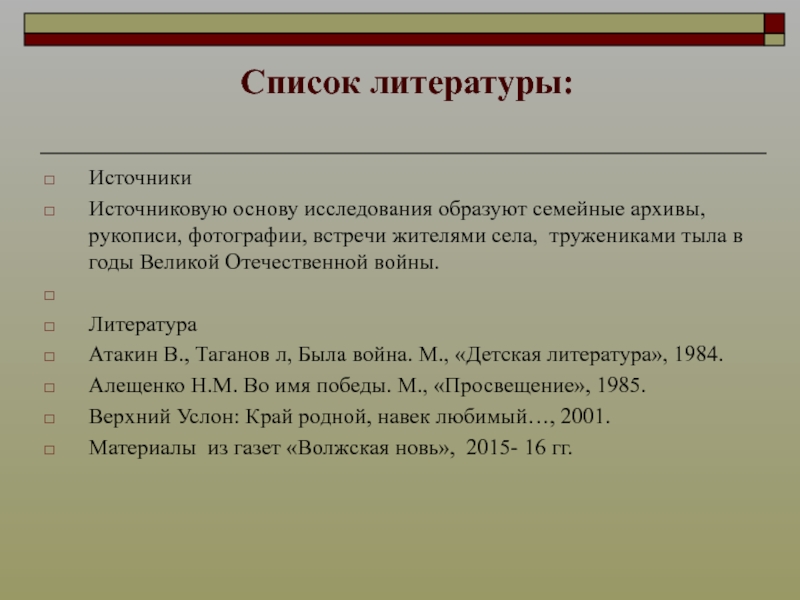 Список литературы:

Источники

Источниковую основу исследования образуют семейные архивы, рукописи, фотографии, встречи жителями села, тружениками тыла в годы Великой Отечественной войны.

Литература

Атакин В., Таганов л, Была война. М., «Детская литература», 1984.

Алещенко Н.М. Во имя победы. М., «Просвещение», 1985.

Верхний Услон: Край родной, навек любимый…, 2001.

Материалы из газет «Волжская новь», 2015- 16 гг.